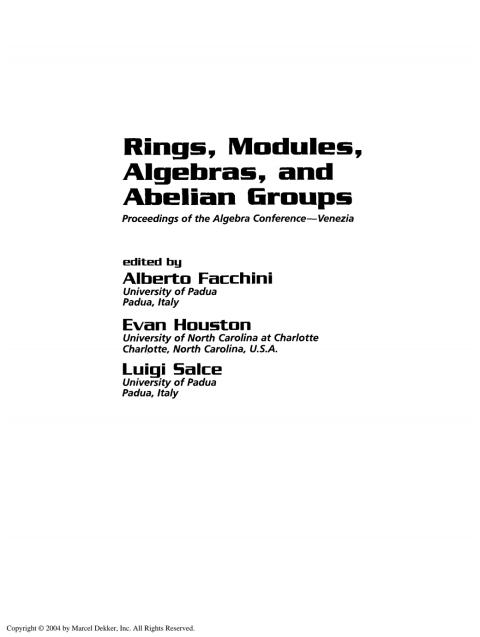 Rings, Modules, Algebras, and Abelian Groups

Proceedings of the Algebra Conference—Venezia

edited by

Alberto Facchini
University of Padua
Padua, Italy

Evan Houston
University of North Carolina at Charlotte
Charlotte, North Carolina, U.S.A.

Luigi Salce
University of Padua
Padua, Italy

Copyright © 2004 by Marcel Dekker, Inc. All Rights Reserved.